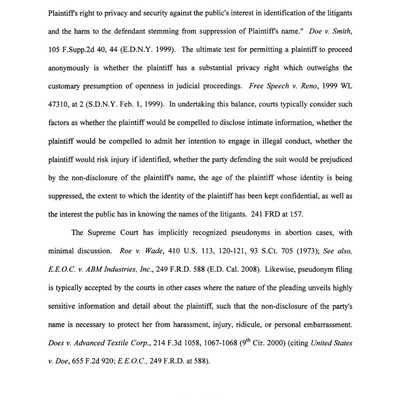 Plaintiff's right to privacy and security against the public's interest in identification of the litigants and the harm to the defendant stemming from suppression of Plaintiff's name." Doe v. Smith, 105 F.Supp.2d 40, 44 (E.D.N.Y. 1999). The ultimate test for permitting a plaintiff to proceed anonymously is whether the plaintiff has a substantial privacy right which outweighs the customary presumption of openness in judicial proceedings. Free Speech v. Reno, 1999 WL 47310, at 2 (S.D.N.Y. Feb. 1, 1999). In undertaking this balance, courts typically consider such factors as whether the plaintiff would be compelled to disclose intimate information, whether the plaintiff would be compelled to admit her intention to engage in illegal conduct, whether the plaintiff would risk injury if identified, whether the party defending the suit would be prejudiced by the non-disclosure of the plaintiff's name, the age of the plaintiff whose identity is being suppressed, the extent to which the identity of the plaintiff has been kept confidential, as well as the interest the public has in knowing the names of the litigants. 241 FRD at 157.

The Supreme Court has implicitly recognized pseudonyms in abortion cases, with minimal discussion. Roe v. Wade, 410 U.S. 113, 120-121, 93 S.Ct. 705 (1973); See also, E.E.O.C. v. ABM Industries, Inc., 249 F.R.D. 588 (E.D. Cal. 2008). Likewise, pseudonym filing is typically accepted by the courts in other cases where the nature of the pleading unveils highly sensitive information and detail about the plaintiff, such that the non-disclosure of the party's name is necessary to protect her from harassment, injury, ridicule, or personal embarrassment. Does v. Advanced Textile Corp., 214 F.3d 1058, 1067-1068 ($9^{th}$ Cir. 2000) (citing United States v. Doe, 655 F.2d 920; E.E.O.C., 249 F.R.D. at 588).